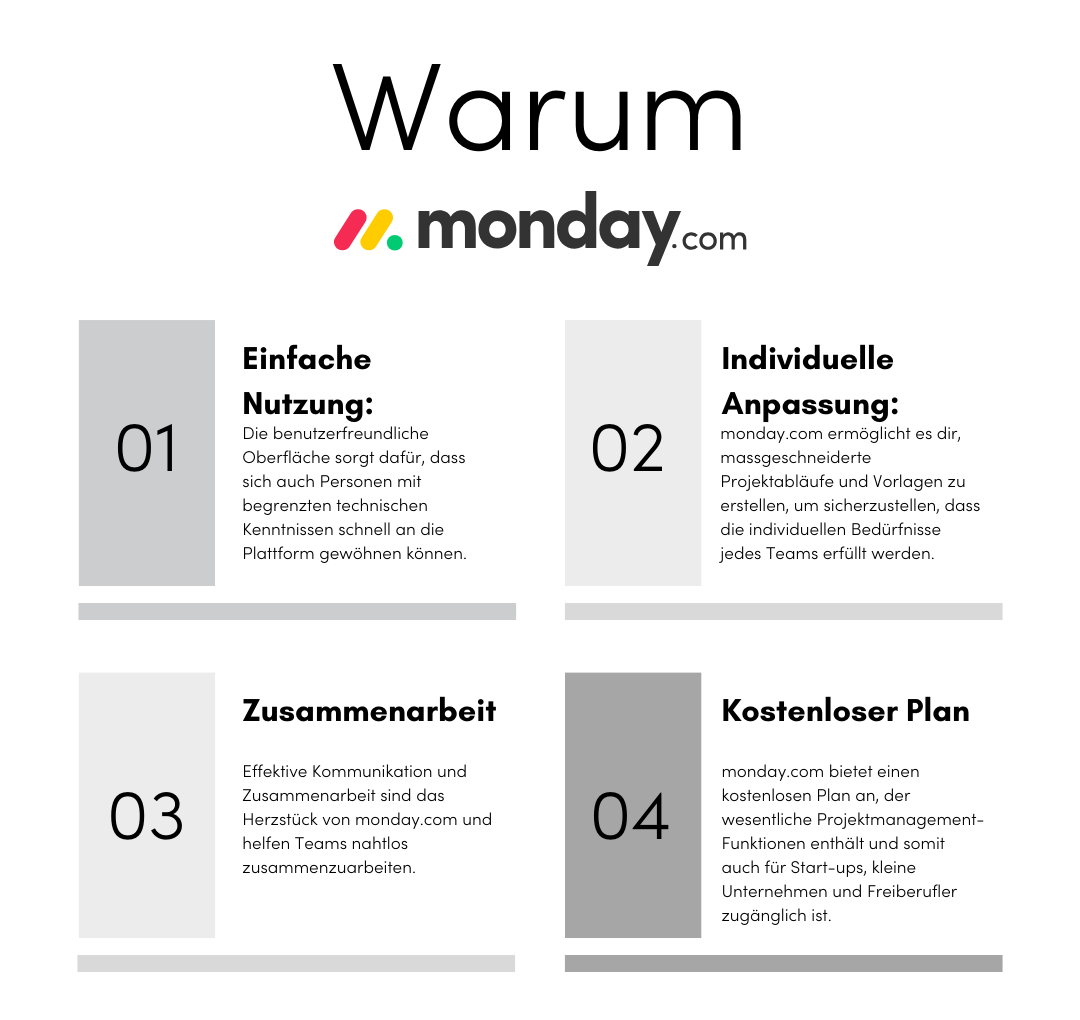 Warum

monday.com

01

Einfache Nutzung:

Die benutzerfreundliche Oberfläche sorgt dafür, dass sich auch Personen mit begrenzten technischen Kenntnissen schnell an die Plattform gewöhnen können.

02

Individuelle Anpassung:

monday.com ermöglicht es dir, massgeschneiderte Projektabläufe und Vorlagen zu erstellen, um sicherzustellen, dass die individuellen Bedürfnisse jedes Teams erfüllt werden.

03

Zusammenarbeit

Effektive Kommunikation und Zusammenarbeit sind das Herzstück von monday.com und helfen Teams nahtlos zusammenzuarbeiten.

04

Kostenloser Plan

monday.com bietet einen kostenlosen Plan an, der wesentliche Projektmanagement-Funktionen enthält und somit auch für Start-ups, kleine Unternehmen und Freiberufler zugänglich ist.